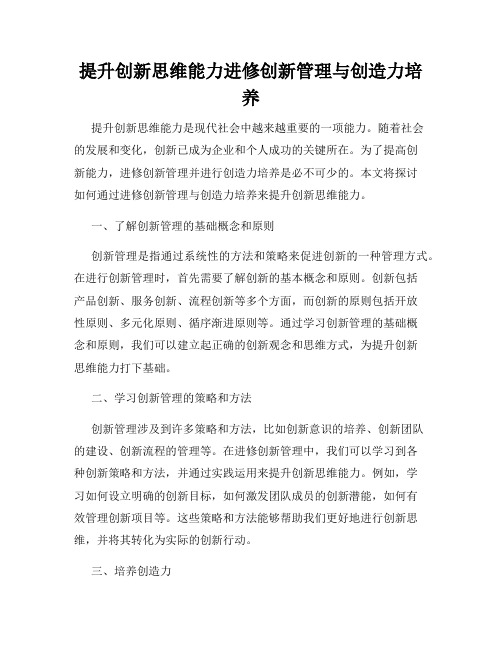 提升创新思维能力进修创新管理与创造力培养

提升创新思维能力是现代社会中越来越重要的一项能力。随着社会的发展和变化，创新已成为企业和个人成功的关键所在。为了提高创新能力，进修创新管理并进行创造力培养是必不可少的。本文将探讨如何通过进修创新管理与创造力培养来提升创新思维能力。

一、了解创新管理的基础概念和原则

创新管理是指通过系统性的方法和策略来促进创新的一种管理方式。在进行创新管理时，首先需要了解创新的基本概念和原则。创新包括产品创新、服务创新、流程创新等多个方面，而创新的原则包括开放性原则、多元化原则、循序渐进原则等。通过学习创新管理的基础概念和原则，我们可以建立起正确的创新观念和思维方式，为提升创新思维能力打下基础。

二、学习创新管理的策略和方法

创新管理涉及到许多策略和方法，比如创新意识的培养、创新团队的建设、创新流程的管理等。在进修创新管理中，我们可以学习到各种创新策略和方法，并通过实践运用来提升创新思维能力。例如，学习如何设立明确的创新目标，如何激发团队成员的创新潜能，如何有效管理创新项目等。这些策略和方法能够帮助我们更好地进行创新思维，并将其转化为实际的创新行动。

三、培养创造力